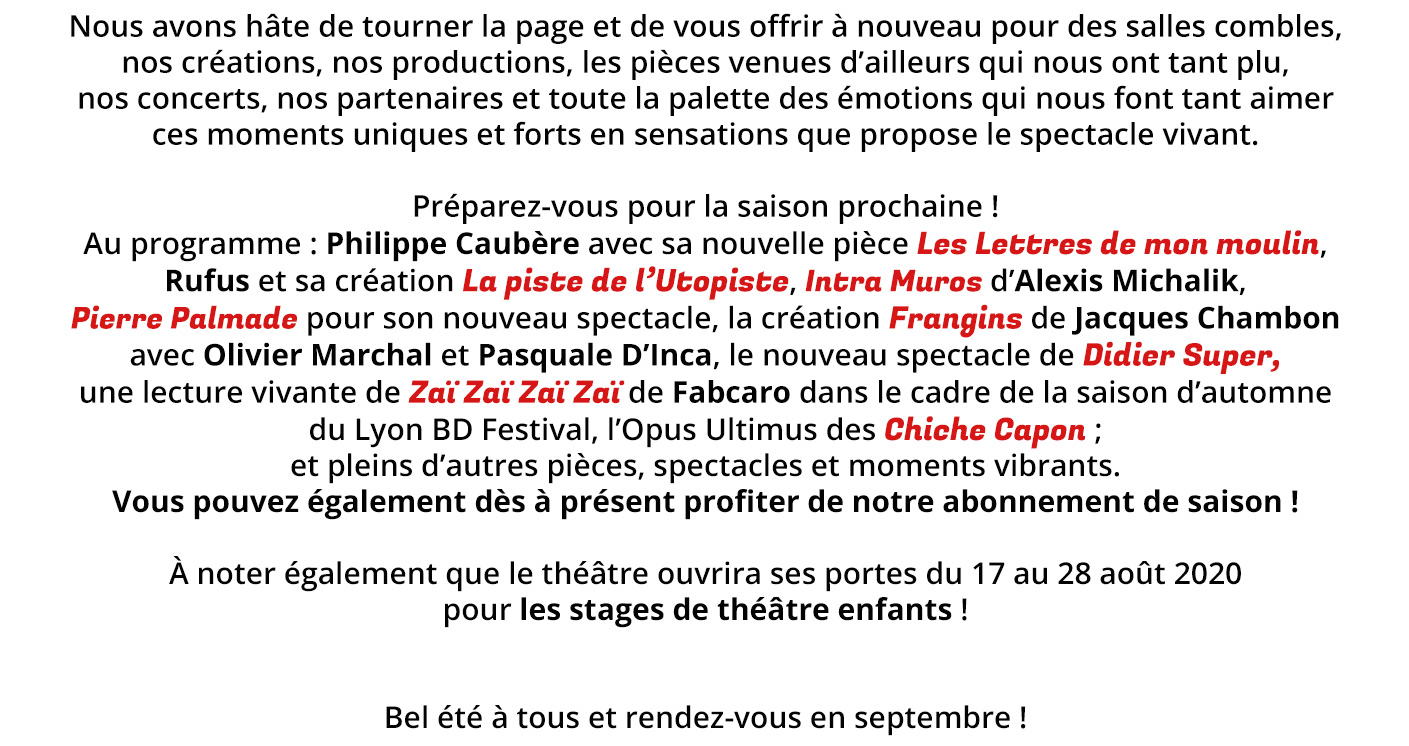 Nous avons hâte de tourner la page et de vous offrir à nouveau pour des salles combles, nos créations, nos productions, les pièces venues d'ailleurs qui nous ont tant plu, nos concerts, nos partenaires et toute la palette des émotions qui nous font tant aimer ces moments uniques et forts en sensations que propose le spectacle vivant.

Préparez-vous pour la saison prochaine !
Au programme : Philippe Caubère avec sa nouvelle pièce Les Lettres de mon moulin, Rufus et sa création La piste de l'Utopiste, Intra Muros d'Alexis Michalik, Pierre Palmade pour son nouveau spectacle, la création Frangins de Jacques Chambon avec Olivier Marchal et Pasquale D'Inca, le nouveau spectacle de Didier Super, une lecture vivante de Zaï Zaï Zaï Zaï de Fabcaro dans le cadre de la saison d'automne du Lyon BD Festival, l'Opus Ultimus des Chiche Capon ;
et pleins d'autres pièces, spectacles et moments vibrants.
Vous pouvez également dès à présent profiter de notre abonnement de saison !

À noter également que le théâtre ouvrira ses portes du 17 au 28 août 2020 pour les stages de théâtre enfants !

Bel été à tous et rendez-vous en septembre !